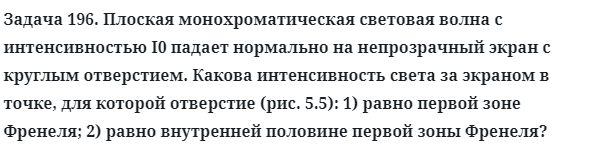 Задача 196. Плоская монохроматическая световая волна с интенсивностью I0 падает нормально на непрозрачный экран с круглым отверстием. Какова интенсивность света за экраном в точке, для которой отверстие (рис. 5.5): 1) равно первой зоне Френеля; 2) равно внутренней половине первой зоны Френеля?